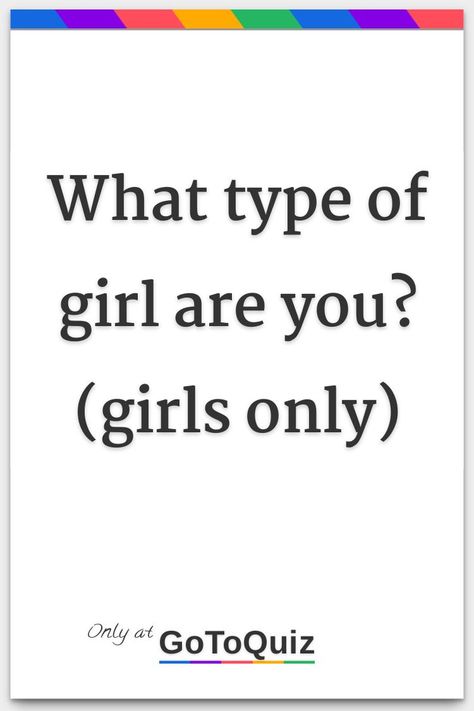 What type of girl are you? (girls only)

Only at GoToQuiz